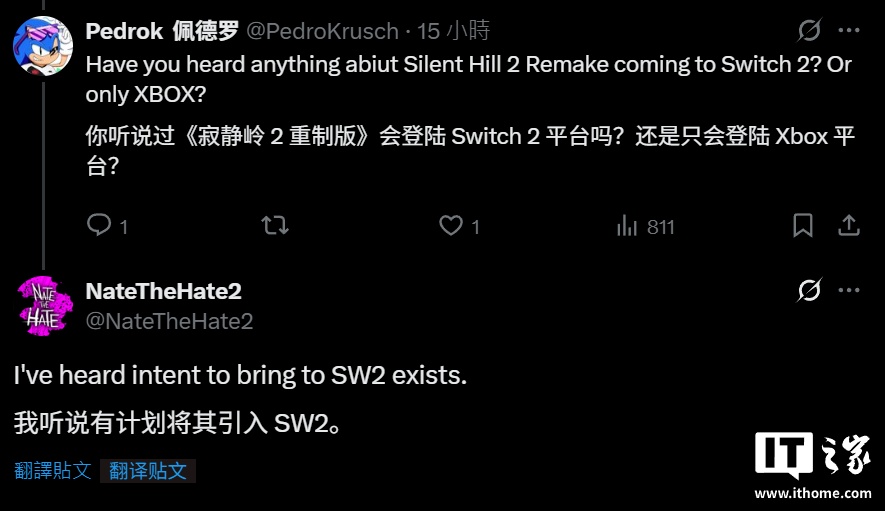 Pedrok 佩德罗 @PedroKrusch · 15 小時
Have you heard anything abiut Silent Hill 2 Remake coming to Switch 2? Or only XBOX?

你听说过《寂静岭 2 重制版》会登陆 Switch 2 平台吗？还是只会登陆 Xbox 平台？

1 1 811

NATE THE HATE

NateTheHate2
@NateTheHate2

I've heard intent to bring to SW2 exists.

我听说有计划将其引入 SW2。

翻譯貼文 翻译贴文

IT之家
www.ithome.com